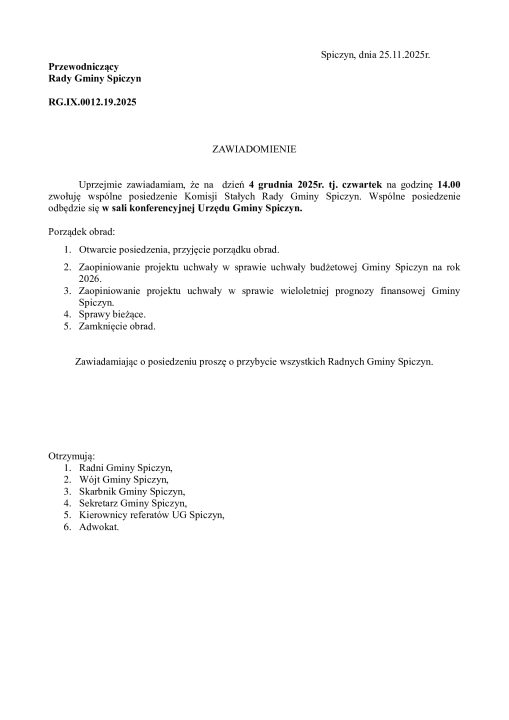 Spiczyn, dnia 25.11.2025r.

Przewodniczący
Rady Gminy Spiczyn

RG.IX.0012.19.2025

ZAWIADOMIENIE

Uprzejmie zawiadamiam, że na dzień 4 grudnia 2025r. tj. czwartek na godzinę 14.00 zwołuję wspólne posiedzenie Komisji Stałych Rady Gminy Spiczyn. Wspólne posiedzenie odbędzie się w sali konferencyjnej Urzędu Gminy Spiczyn.

Porządek obrad:
1. Otwarcie posiedzenia, przyjęcie porządku obrad.
2. Zaopiniowanie projektu uchwały w sprawie uchwały budżetowej Gminy Spiczyn na rok 2026.
3. Zaopiniowanie projektu uchwały w sprawie wieloletniej prognozy finansowej Gminy Spiczyn.
4. Sprawy bieżące.
5. Zamknięcie obrad.

Zawiadamiając o posiedzeniu proszę o przybycie wszystkich Radnych Gminy Spiczyn.

Otrzymują:
1. Radni Gminy Spiczyn,
2. Wójt Gminy Spiczyn,
3. Skarbnik Gminy Spiczyn,
4. Sekretarz Gminy Spiczyn,
5. Kierownicy referatów UG Spiczyn,
6. Adwokat.